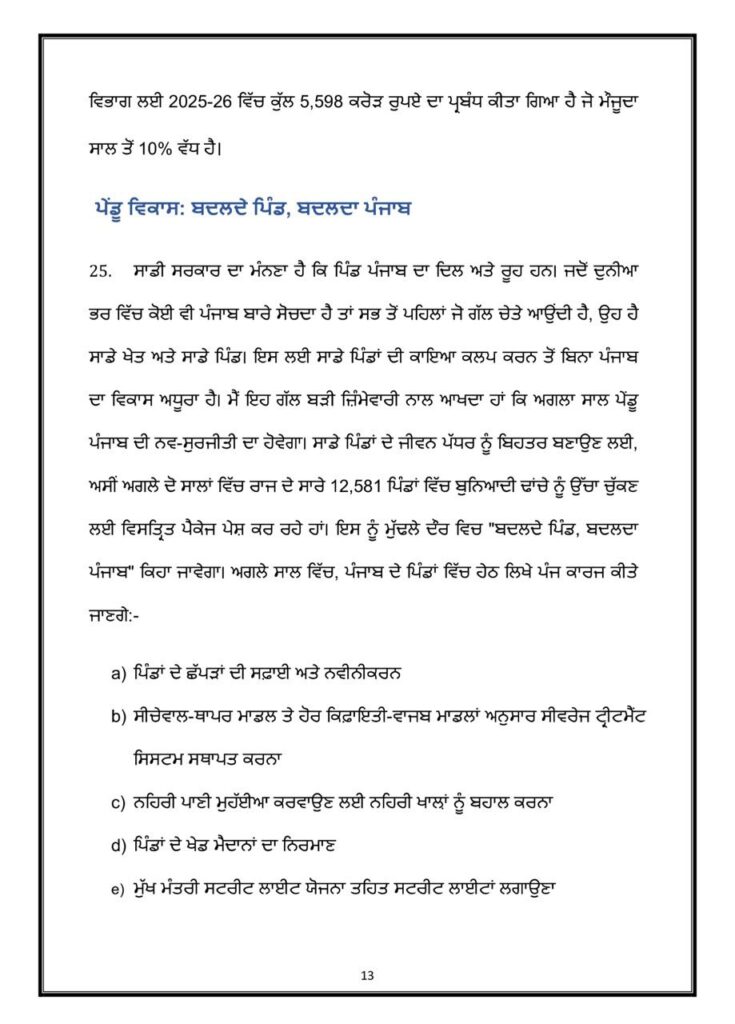 ਵਿਭਾਗ ਲਈ 2025-26 ਵਿੱਚ ਕੁੱਲ 5,598 ਕਰੋੜ ਰੁਪਏ ਦਾ ਪ੍ਰਬੰਧ ਕੀਤਾ ਗਿਆ ਹੈ ਜੋ ਮੌਜੂਦਾ ਸਾਲ ਤੋਂ 10% ਵੱਧ ਹੈ।

ਪੇਂਡੂ ਵਿਕਾਸ: ਬਦਲਦੇ ਪਿੰਡ, ਬਦਲਦਾ ਪੰਜਾਬ

25. ਸਾਡੀ ਸਰਕਾਰ ਦਾ ਮੰਨਣਾ ਹੈ ਕਿ ਪਿੰਡ ਪੰਜਾਬ ਦਾ ਦਿਲ ਅਤੇ ਰੂਹ ਹਨ। ਜਦੋਂ ਦੁਨੀਆ ਭਰ ਵਿੱਚ ਕੋਈ ਵੀ ਪੰਜਾਬ ਬਾਰੇ ਸੋਚਦਾ ਹੈ ਤਾਂ ਸਭ ਤੋਂ ਪਹਿਲਾਂ ਜੋ ਗੱਲ ਚੇਤੇ ਆਉਂਦੀ ਹੈ, ਉਹ ਹੈ ਸਾਡੇ ਖੇਤ ਅਤੇ ਸਾਡੇ ਪਿੰਡ। ਇਸ ਲਈ ਸਾਡੇ ਪਿੰਡਾਂ ਦੀ ਕਾਇਆ ਕਲਪ ਕਰਨ ਤੋਂ ਬਿਨਾ ਪੰਜਾਬ ਦਾ ਵਿਕਾਸ ਅਧੂਰਾ ਹੈ। ਮੈਂ ਇਹ ਗੱਲ ਬੜੀ ਜ਼ਿੰਮੇਵਾਰੀ ਨਾਲ ਆਖਦਾ ਹਾਂ ਕਿ ਅਗਲਾ ਸਾਲ ਪੇਂਡੂ ਪੰਜਾਬ ਦੀ ਨਵ-ਸੁਰਜੀਤੀ ਦਾ ਹੋਵੇਗਾ। ਸਾਡੇ ਪਿੰਡਾਂ ਦੇ ਜੀਵਨ ਪੱਧਰ ਨੂੰ ਬਿਹਤਰ ਬਣਾਉਣ ਲਈ, ਅਸੀਂ ਅਗਲੇ ਦੋ ਸਾਲਾਂ ਵਿੱਚ ਰਾਜ ਦੇ ਸਾਰੇ 12,581 ਪਿੰਡਾਂ ਵਿੱਚ ਬੁਨਿਆਦੀ ਢਾਂਚੇ ਨੂੰ ਉੱਚਾ ਚੁੱਕਣ ਲਈ ਵਿਸਤ੍ਰਿਤ ਪੈਕੇਜ ਪੇਸ਼ ਕਰ ਰਹੇ ਹਾਂ। ਇਸ ਨੂੰ ਮੁੱਢਲੇ ਦੌਰ ਵਿਚ "ਬਦਲਦੇ ਪਿੰਡ, ਬਦਲਦਾ ਪੰਜਾਬ" ਕਿਹਾ ਜਾਵੇਗਾ। ਅਗਲੇ ਸਾਲ ਵਿੱਚ, ਪੰਜਾਬ ਦੇ ਪਿੰਡਾਂ ਵਿੱਚ ਹੇਠ ਲਿਖੇ ਪੰਜ ਕਾਰਜ ਕੀਤੇ ਜਾਣਗੇ:-

a) ਪਿੰਡਾਂ ਦੇ ਛੱਪੜਾਂ ਦੀ ਸਫ਼ਾਈ ਅਤੇ ਨਵੀਨੀਕਰਨ

b) ਸੀਚੇਵਾਲ-ਥਾਪਰ ਮਾਡਲ ਤੇ ਹੋਰ ਕਿਫ਼ਾਇਤੀ-ਵਾਜਬ ਮਾਡਲਾਂ ਅਨੁਸਾਰ ਸੀਵਰੇਜ ਟ੍ਰੀਟਮੈਂਟ ਸਿਸਟਮ ਸਥਾਪਤ ਕਰਨਾ

c) ਨਹਿਰੀ ਪਾਣੀ ਮੁਹੱਈਆ ਕਰਵਾਉਣ ਲਈ ਨਹਿਰੀ ਖਾਲਾਂ ਨੂੰ ਬਹਾਲ ਕਰਨਾ

d) ਪਿੰਡਾਂ ਦੇ ਖੇਡ ਮੈਦਾਨਾਂ ਦਾ ਨਿਰਮਾਣ

e) ਮੁੱਖ ਮੰਤਰੀ ਸਟਰੀਟ ਲਾਈਟ ਯੋਜਨਾ ਤਹਿਤ ਸਟਰੀਟ ਲਾਈਟਾਂ ਲਗਾਉਣਾ

13